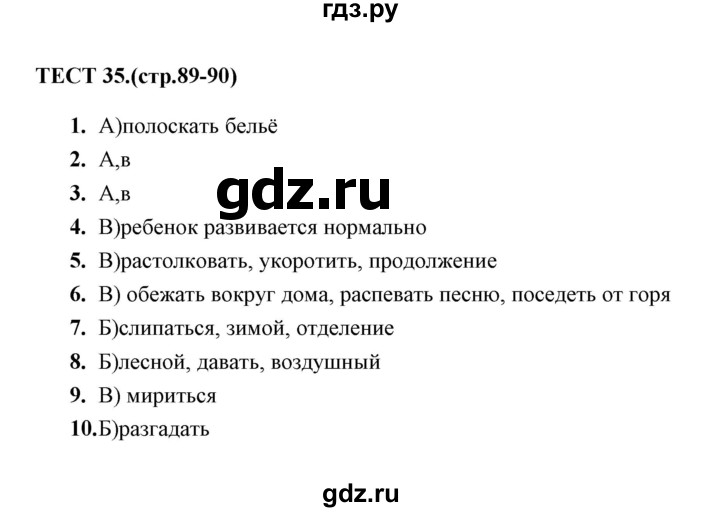 гдз.ру

ТЕСТ 35.(стр.89-90)

1. А)полоскать бельё
2. А,в
3. А,в
gdz.ru
4. В)ребенок развивается нормально
5. В)растолковать, укоротить, продолжение
6. В) обежать вокруг дома, распевать песню, поседеть от горя
7. Б)слипаться, зимой, отделение
8. Б)лесной, давать, воздушный
9. В) мириться
10. Б)разгадать

gdz.ru